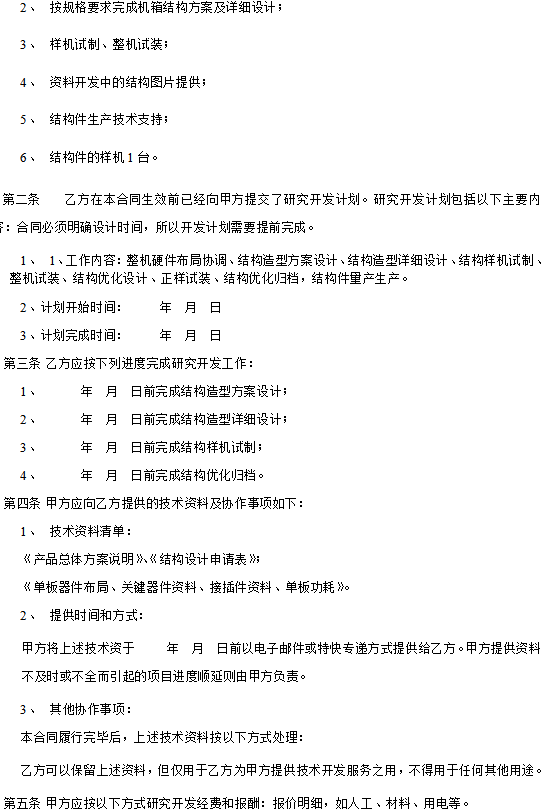 2、 按规格要求完成机箱结构方案及详细设计；

3、 样机试制、整机试装；

4、 资料开发中的结构图片提供；

5、 结构件生产技术支持；

6、 结构件的样机 1 台。

第二条 乙方在本合同生效前已经向甲方提交了研究开发计划。研究开发计划包括以下主要内容：合同必须明确设计时间，所以开发计划需要提前完成。

1、 1、工作内容：整机硬件布局协调、结构造型方案设计、结构造型详细设计、结构样机试制、整机试装、结构优化设计、正样试装、结构优化归档，结构件量产生产。

2、计划开始时间： 年 月 日

3、计划完成时间： 年 月 日

第三条 乙方应按下列进度完成研究开发工作：

1、 年 月 日前完成结构造型方案设计；

2、 年 月 日前完成结构造型详细设计；

3、 年 月 日前完成结构样机试制；

4、 年 月 日前完成结构优化归档。

第四条 甲方应向乙方提供的技术资料及协作事项如下：

1、 技术资料清单：

《产品总体方案说明》、《结构设计申请表》；

《单板器件布局、关键器件资料、接插件资料、单板功耗》。

2、 提供时间和方式：

甲方将上述技术资于 年 月 日前以电子邮件或特快专递方式提供给乙方。甲方提供资料不及时或不全而引起的项目进度顺延则由甲方负责。

3、 其他协作事项：

本合同履行完毕后，上述技术资料按以下方式处理：

乙方可以保留上述资料，但仅用于乙方为甲方提供技术开发服务之用，不得用于任何其他用途。

第五条 甲方应按以下方式研究开发经费和报酬：报价明细，如人工、材料、用电等。